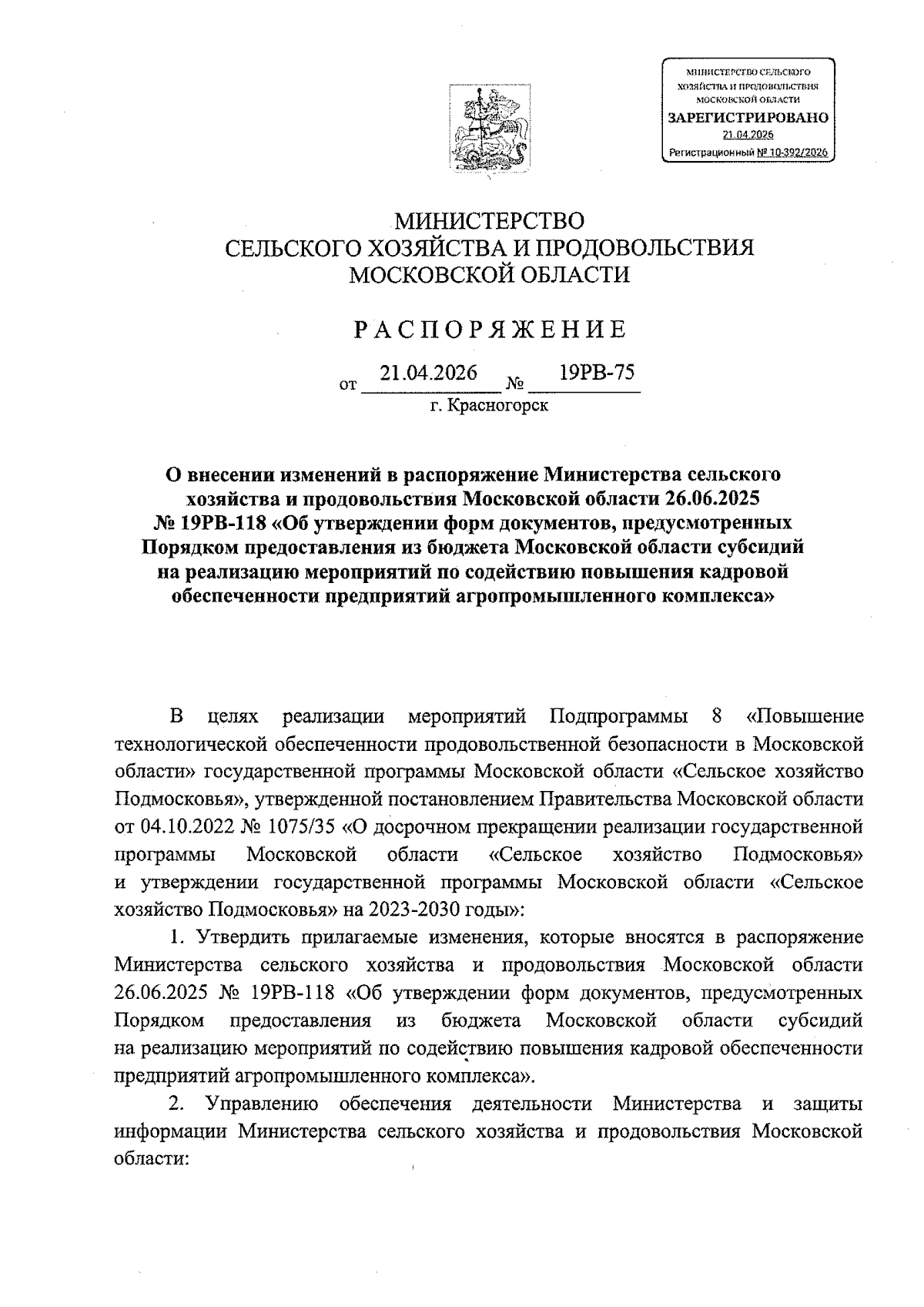 МИНИСТЕРСТВО СЕЛЬСКОГО ХОЗЯЙСТВА И ПРОДОВОЛЬСТВИЯ МОСКОВСКОЙ ОБЛАСТИ
ЗАРЕГИСТРИРОВАНО
21.04.2026
Регистрационный № 10-392/2026

МИНИСТЕРСТВО
СЕЛЬСКОГО ХОЗЯЙСТВА И ПРОДОВОЛЬСТВИЯ
МОСКОВСКОЙ ОБЛАСТИ

РАСПОРЯЖЕНИЕ

от 21.04.2026 № 19РВ-75
г. Красногорск

О внесении изменений в распоряжение Министерства сельского хозяйства и продовольствия Московской области 26.06.2025 № 19РВ-118 «Об утверждении форм документов, предусмотренных Порядком предоставления из бюджета Московской области субсидий на реализацию мероприятий по содействию повышения кадровой обеспеченности предприятий агропромышленного комплекса»

В целях реализации мероприятий Подпрограммы 8 «Повышение технологической обеспеченности продовольственной безопасности в Московской области» государственной программы Московской области «Сельское хозяйство Подмосковья», утвержденной постановлением Правительства Московской области от 04.10.2022 № 1075/35 «О досрочном прекращении реализации государственной программы Московской области «Сельское хозяйство Подмосковья» и утверждении государственной программы Московской области «Сельское хозяйство Подмосковья» на 2023-2030 годы»:

1. Утвердить прилагаемые изменения, которые вносятся в распоряжение Министерства сельского хозяйства и продовольствия Московской области 26.06.2025 № 19РВ-118 «Об утверждении форм документов, предусмотренных Порядком предоставления из бюджета Московской области субсидий на реализацию мероприятий по содействию повышения кадровой обеспеченности предприятий агропромышленного комплекса».

2. Управлению обеспечения деятельности Министерства и защиты информации Министерства сельского хозяйства и продовольствия Московской области: